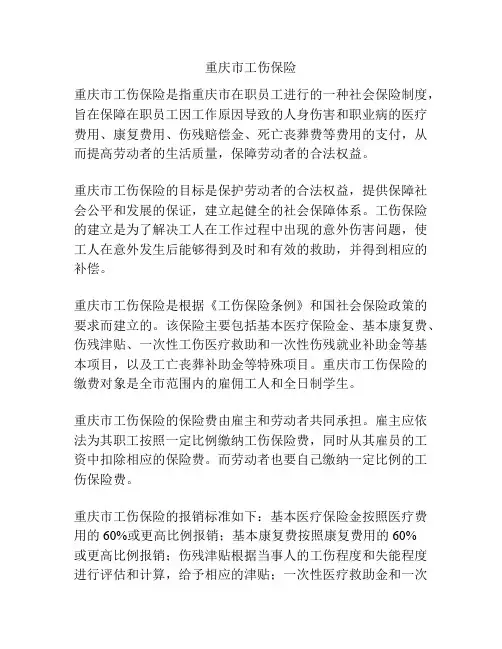 重庆市工伤保险

重庆市工伤保险是指重庆市在职员工进行的一种社会保险制度，旨在保障在职员工因工作原因导致的人身伤害和职业病的医疗费用、康复费用、伤残赔偿金、死亡丧葬费等费用的支付，从而提高劳动者的生活质量，保障劳动者的合法权益。

重庆市工伤保险的目标是保护劳动者的合法权益，提供保障社会公平和发展的保证，建立起健全的社会保障体系。工伤保险的建立是为了解决工人在工作过程中出现的意外伤害问题，使工人在意外发生后能够得到及时和有效的救助，并得到相应的补偿。

重庆市工伤保险是根据《工伤保险条例》和国社会保险政策的要求而建立的。该保险主要包括基本医疗保险金、基本康复费、伤残津贴、一次性工伤医疗救助和一次性伤残就业补助金等基本项目，以及工亡丧葬补助金等特殊项目。重庆市工伤保险的缴费对象是全市范围内的雇佣工人和全日制学生。

重庆市工伤保险的保险费由雇主和劳动者共同承担。雇主应依法为其职工按照一定比例缴纳工伤保险费，同时从其雇员的工资中扣除相应的保险费。而劳动者也要自己缴纳一定比例的工伤保险费。

重庆市工伤保险的报销标准如下：基本医疗保险金按照医疗费用的 60%或更高比例报销；基本康复费按照康复费用的 60%或更高比例报销；伤残津贴根据当事人的工伤程度和失能程度进行评估和计算，给予相应的津贴；一次性医疗救助金和一次